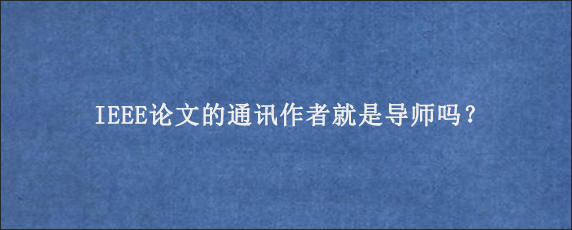 IEEE论文的通讯作者就是导师吗？